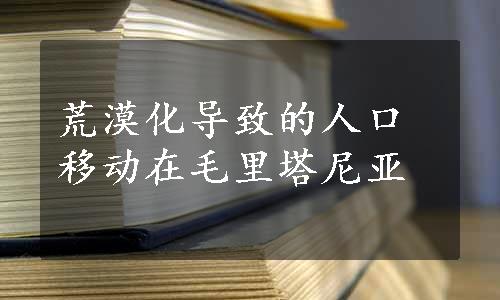 荒漠化导致的人口移动在毛里塔尼亚